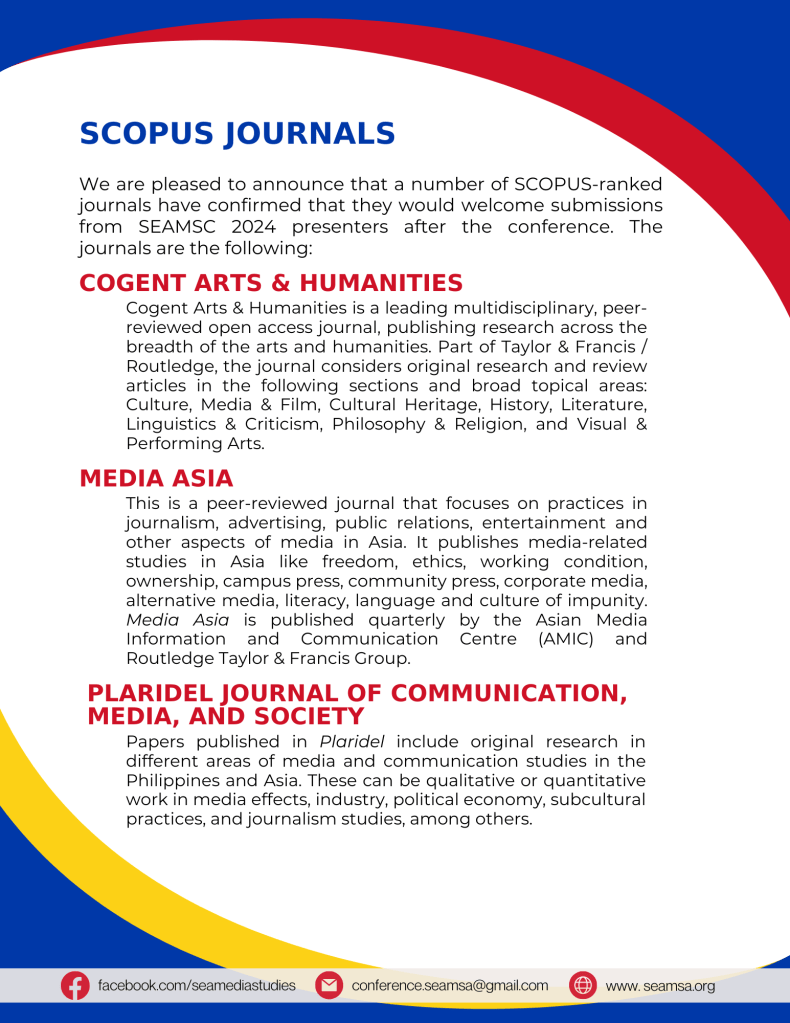 SCOPUS JOURNALS

We are pleased to announce that a number of SCOPUS-ranked journals have confirmed that they would welcome submissions from SEAMSC 2024 presenters after the conference. The journals are the following:

COGENT ARTS & HUMANITIES

Cogent Arts & Humanities is a leading multidisciplinary, peer-reviewed open access journal, publishing research across the breadth of the arts and humanities. Part of Taylor & Francis / Routledge, the journal considers original research and review articles in the following sections and broad topical areas: Culture, Media & Film, Cultural Heritage, History, Literature, Linguistics & Criticism, Philosophy & Religion, and Visual & Performing Arts.

MEDIA ASIA

This is a peer-reviewed journal that focuses on practices in journalism, advertising, public relations, entertainment and other aspects of media in Asia. It publishes media-related studies in Asia like freedom, ethics, working condition, ownership, campus press, community press, corporate media, alternative media, literacy, language and culture of impunity. Media Asia is published quarterly by the Asian Media Information and Communication Centre (AMIC) and Routledge Taylor & Francis Group.

PLARIDEL JOURNAL OF COMMUNICATION, MEDIA, AND SOCIETY

Papers published in Plaridel include original research in different areas of media and communication studies in the Philippines and Asia. These can be qualitative or quantitative work in media effects, industry, political economy, subcultural practices, and journalism studies, among others.

facebook.com/seamediastudies conference.seamsa@gmail.com www. seamsa.org